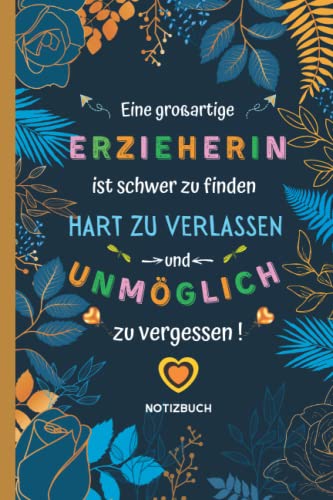 Eine großartige

ERZIEHERIN

ist schwer zu finden

HART ZU VERLASSEN

und

UNMÖGLICH

zu vergessen !

NOTIZBUCH